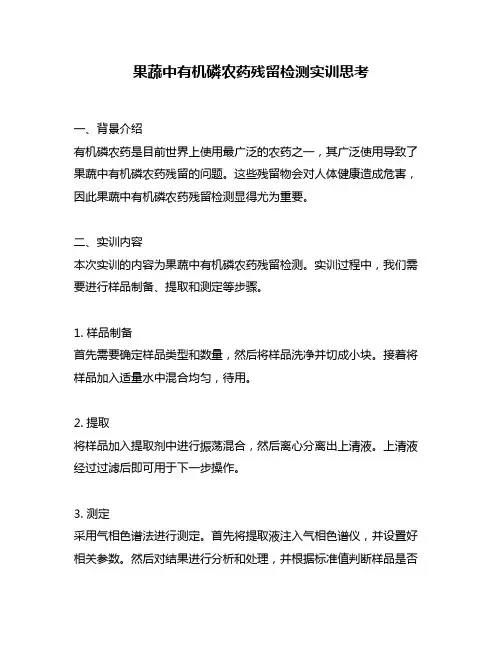 果蔬中有机磷农药残留检测实训思考

一、背景介绍
有机磷农药是目前世界上使用最广泛的农药之一，其广泛使用导致了果蔬中有机磷农药残留的问题。这些残留物会对人体健康造成危害，因此果蔬中有机磷农药残留检测显得尤为重要。

二、实训内容
本次实训的内容为果蔬中有机磷农药残留检测。实训过程中，我们需要进行样品制备、提取和测定等步骤。

1. 样品制备
首先需要确定样品类型和数量，然后将样品洗净并切成小块。接着将样品加入适量水中混合均匀，待用。

2. 提取
将样品加入提取剂中进行振荡混合，然后离心分离出上清液。上清液经过过滤后即可用于下一步操作。

3. 测定
采用气相色谱法进行测定。首先将提取液注入气相色谱仪，并设置好相关参数。然后对结果进行分析和处理，并根据标准值判断样品是否